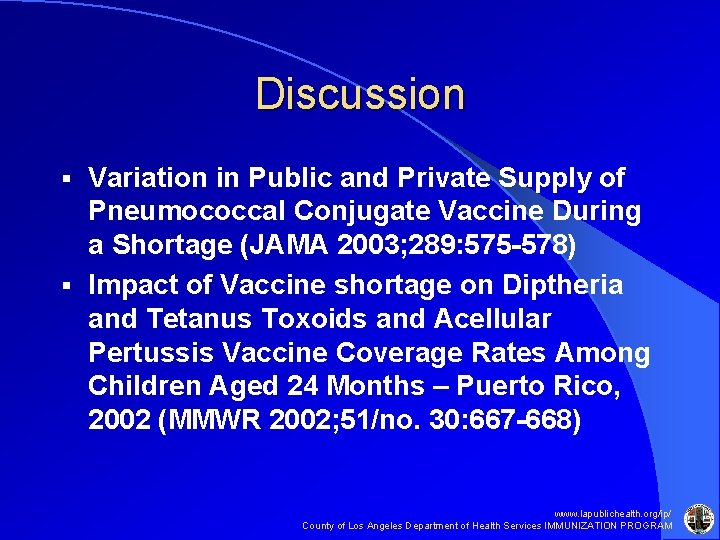 Discussion

▪ Variation in Public and Private Supply of Pneumococcal Conjugate Vaccine During a Shortage (JAMA 2003;289:575-578)

▪ Impact of Vaccine shortage on Diptheria and Tetanus Toxoids and Acellular Pertussis Vaccine Coverage Rates Among Children Aged 24 Months – Puerto Rico, 2002 (MMWR 2002;51/no. 30:667-668)

www.lapublichealth.org/ip/
County of Los Angeles Department of Health Services IMMUNIZATION PROGRAM